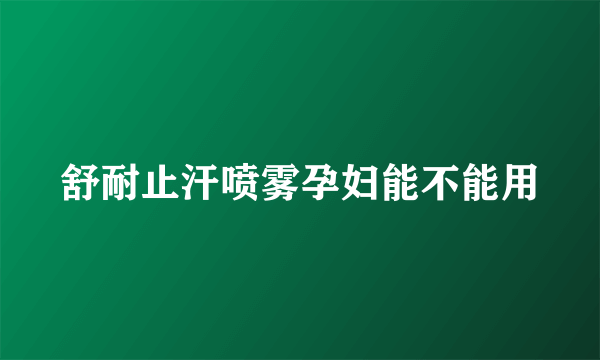 舒耐止汗喷雾孕妇能不能用